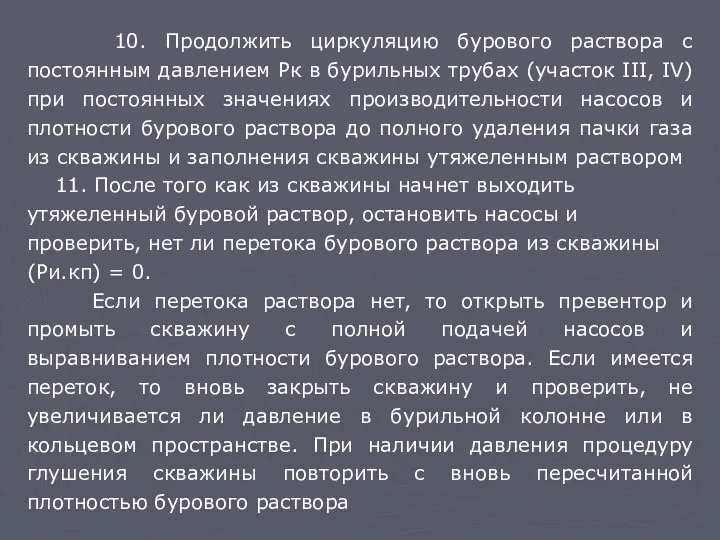 10. Продолжить циркуляцию бурового раствора с постоянным давлением Рк в бурильных трубах (участок III, IV) при постоянных значениях производительности насосов и плотности бурового раствора до полного удаления пачки газа из скважины и заполнения скважины утяжеленным раствором

11. После того как из скважины начнет выходить утяжеленный буровой раствор, остановить насосы и проверить, нет ли перетока бурового раствора из скважины (Ри.кп) = 0.

Если перетока раствора нет, то открыть превентор и промыть скважину с полной подачей насосов и выравниванием плотности бурового раствора. Если имеется переток, то вновь закрыть скважину и проверить, не увеличивается ли давление в бурильной колонне или в кольцевом пространстве. При наличии давления процедуру глушения скважины повторить с вновь пересчитанной плотностью бурового раствора